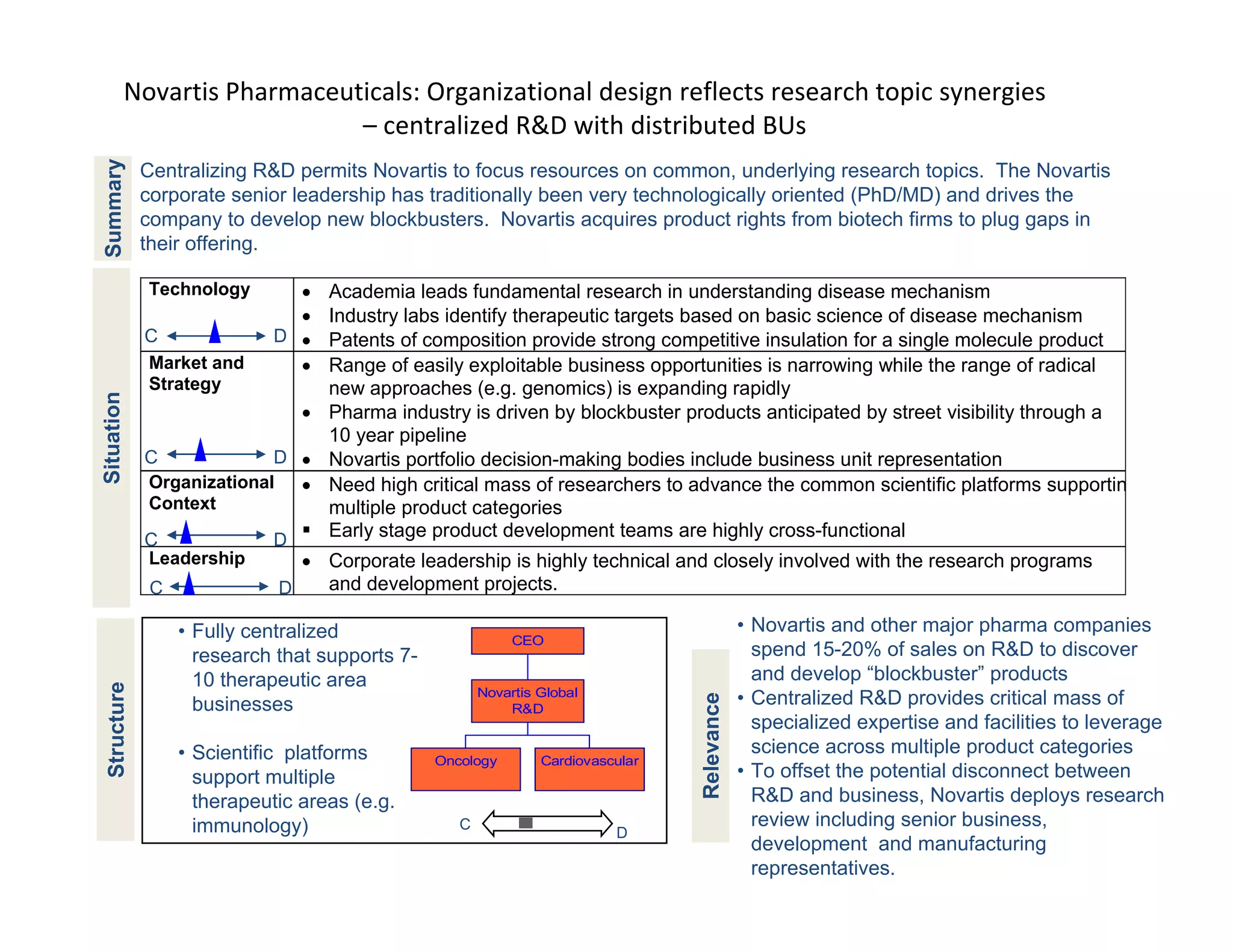 Novartis Pharmaceuticals: Organizational design reflects research topic synergies – centralized R&D with distributed BUs

Summary

Centralizing R&D permits Novartis to focus resources on common, underlying research topics. The Novartis corporate senior leadership has traditionally been very technologically oriented (PhD/MD) and drives the company to develop new blockbusters. Novartis acquires product rights from biotech firms to plug gaps in their offering.

Situation

| Technology C D | • Academia leads fundamental research in understanding disease mechanism • Industry labs identify therapeutic targets based on basic science of disease mechanism • Patents of composition provide strong competitive insulation for a single molecule product |
|---|---|
| Market and Strategy C D | • Range of easily exploitable business opportunities is narrowing while the range of radical new approaches (e.g. genomics) is expanding rapidly • Pharma industry is driven by blockbuster products anticipated by street visibility through a 10 year pipeline • Novartis portfolio decision-making bodies include business unit representation |
| Organizational Context C D | • Need high critical mass of researchers to advance the common scientific platforms supportin multiple product categories ▪ Early stage product development teams are highly cross-functional |
| Leadership C D | • Corporate leadership is highly technical and closely involved with the research programs and development projects. |

Structure

• Fully centralized research that supports 7-10 therapeutic area businesses

• Scientific platforms support multiple therapeutic areas (e.g. immunology)

CEO
Novartis Global R&D
Oncology
Cardiovascular
C
D

Relevance

• Novartis and other major pharma companies spend 15-20% of sales on R&D to discover and develop “blockbuster” products
• Centralized R&D provides critical mass of specialized expertise and facilities to leverage science across multiple product categories
• To offset the potential disconnect between R&D and business, Novartis deploys research review including senior business, development and manufacturing representatives.